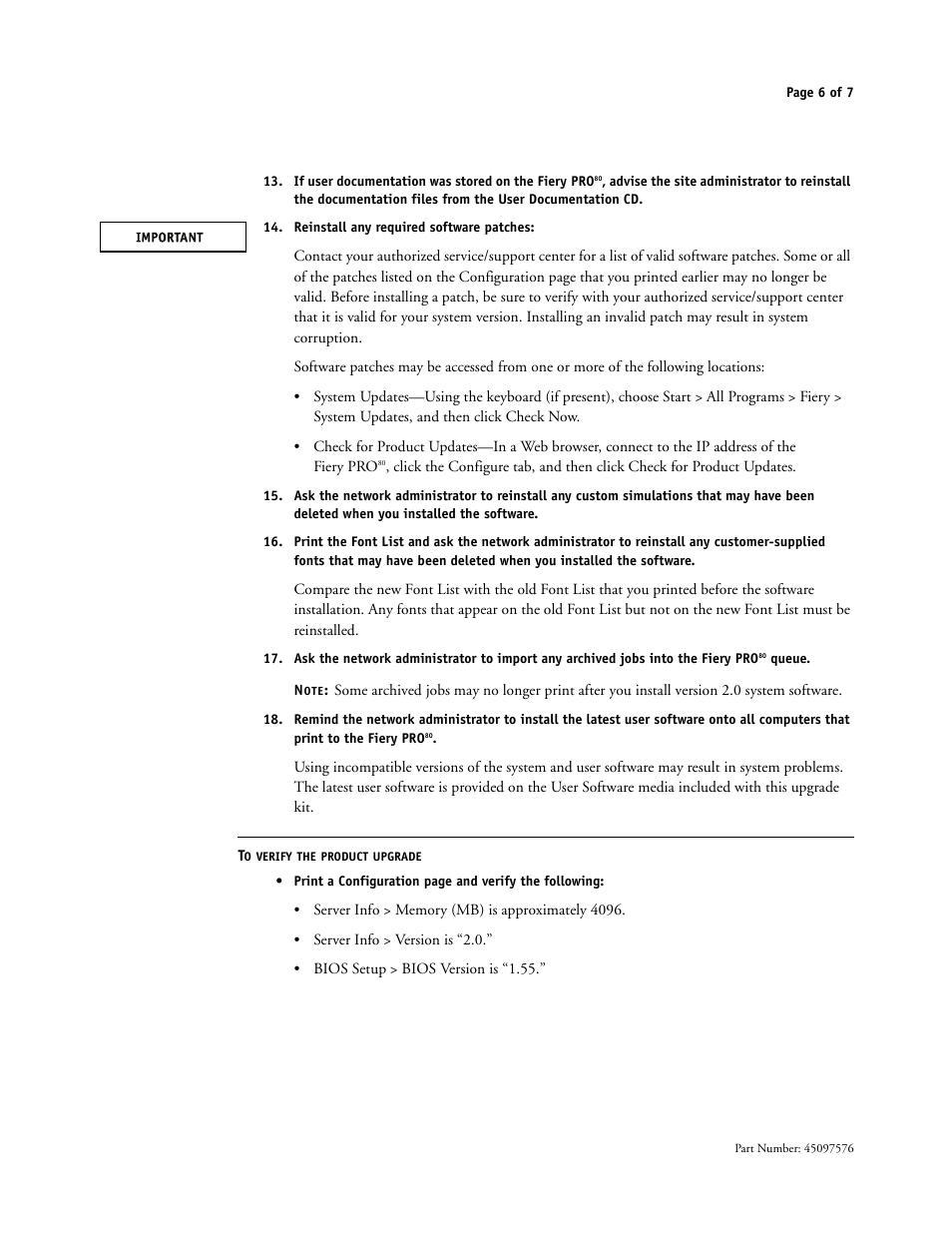 Page 6 of 7

13. If user documentation was stored on the Fiery PRO$^{80}$, advise the site administrator to reinstall the documentation files from the User Documentation CD.

IMPORTANT

14. Reinstall any required software patches:

Contact your authorized service/support center for a list of valid software patches. Some or all of the patches listed on the Configuration page that you printed earlier may no longer be valid. Before installing a patch, be sure to verify with your authorized service/support center that it is valid for your system version. Installing an invalid patch may result in system corruption.

Software patches may be accessed from one or more of the following locations:

• System Updates—Using the keyboard (if present), choose Start > All Programs > Fiery > System Updates, and then click Check Now.

• Check for Product Updates—In a Web browser, connect to the IP address of the Fiery PRO$^{80}$, click the Configure tab, and then click Check for Product Updates.

15. Ask the network administrator to reinstall any custom simulations that may have been deleted when you installed the software.

16. Print the Font List and ask the network administrator to reinstall any customer-supplied fonts that may have been deleted when you installed the software.

Compare the new Font List with the old Font List that you printed before the software installation. Any fonts that appear on the old Font List but not on the new Font List must be reinstalled.

17. Ask the network administrator to import any archived jobs into the Fiery PRO$^{80}$ queue.

NOTE: Some archived jobs may no longer print after you install version 2.0 system software.

18. Remind the network administrator to install the latest user software onto all computers that print to the Fiery PRO$^{80}$.

Using incompatible versions of the system and user software may result in system problems. The latest user software is provided on the User Software media included with this upgrade kit.

TO VERIFY THE PRODUCT UPGRADE

• Print a Configuration page and verify the following:

• Server Info > Memory (MB) is approximately 4096.

• Server Info > Version is “2.0.”

• BIOS Setup > BIOS Version is “1.55.”

Part Number: 45097576